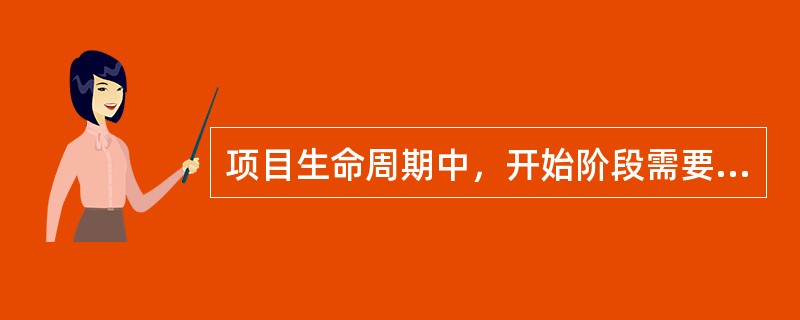 项目生命周期中，开始阶段需要...